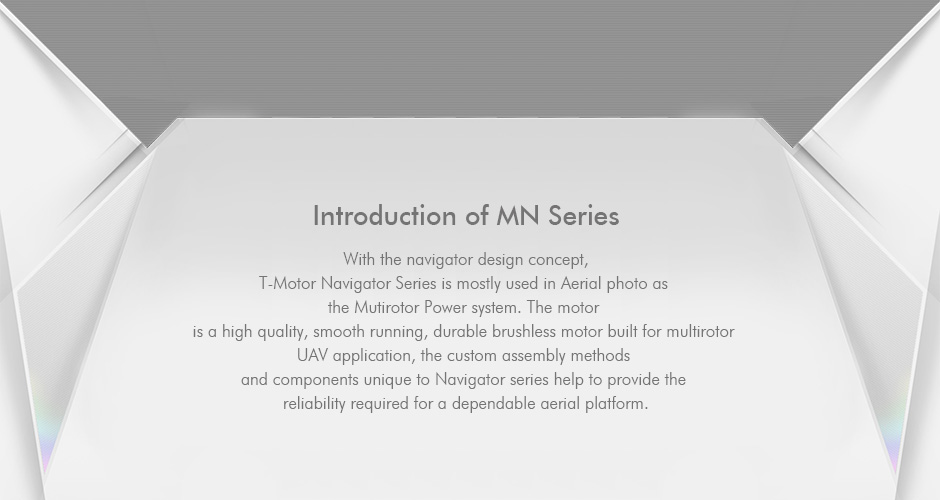 Introduction of MN Series

With the navigator design concept, T-Motor Navigator Series is mostly used in Aerial photo as the Mutirotor Power system. The motor is a high quality, smooth running, durable brushless motor built for multirotor UAV application, the custom assembly methods and components unique to Navigator series help to provide the reliability required for a dependable aerial platform.